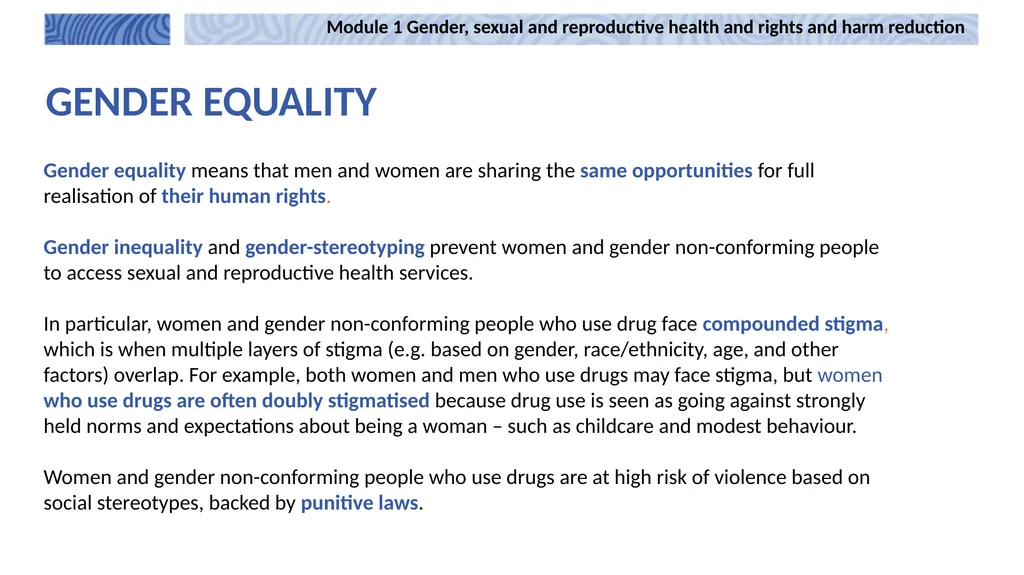 Module 1 Gender, sexual and reproductive health and rights and harm reduction

GENDER EQUALITY

Gender equality means that men and women are sharing the same opportunities for full realisation of their human rights.

Gender inequality and gender-stereotyping prevent women and gender non-conforming people to access sexual and reproductive health services.

In particular, women and gender non-conforming people who use drug face compounded stigma, which is when multiple layers of stigma (e.g. based on gender, race/ethnicity, age, and other factors) overlap. For example, both women and men who use drugs may face stigma, but women who use drugs are often doubly stigmatised because drug use is seen as going against strongly held norms and expectations about being a woman – such as childcare and modest behaviour.

Women and gender non-conforming people who use drugs are at high risk of violence based on social stereotypes, backed by punitive laws.